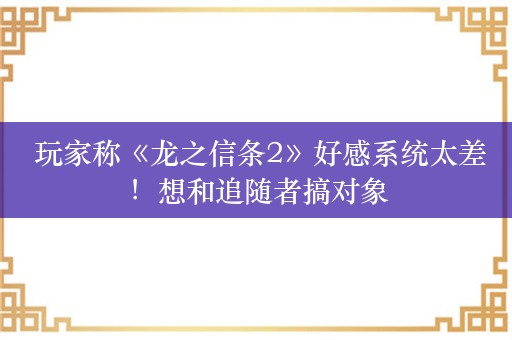 玩家称《龙之信条2》好感系统太差！想和追随者搞对象